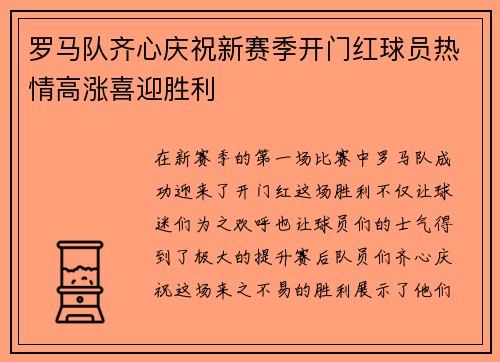 罗马队齐心庆祝新赛季开门红球员热情高涨喜迎胜利

在新赛季的第一场比赛中罗马队成功迎来了开门红这场胜利不仅让球迷们为之欢呼也让球员们的士气得到了极大的提升赛后队员们齐心庆祝这场来之不易的胜利展示了他们